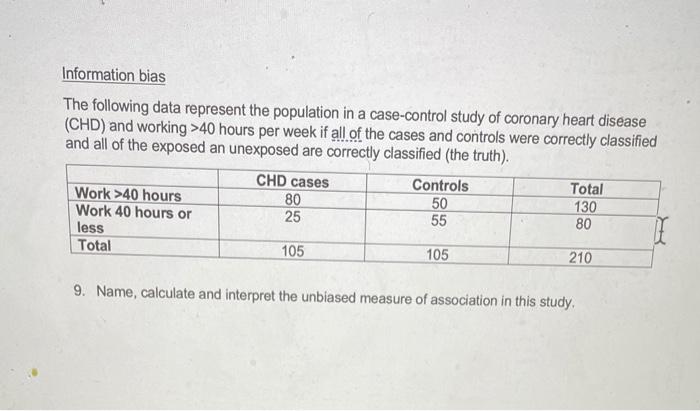 Information bias

The following data represent the population in a case-control study of coronary heart disease (CHD) and working >40 hours per week if all of the cases and controls were correctly classified and all of the exposed an unexposed are correctly classified (the truth).

| | CHD cases | Controls | Total |
|---|---|---|---|
| Work >40 hours | 80 | 50 | 130 |
| Work 40 hours or less | 25 | 55 | 80 |
| Total | 105 | 105 | 210 |

9. Name, calculate and interpret the unbiased measure of association in this study.